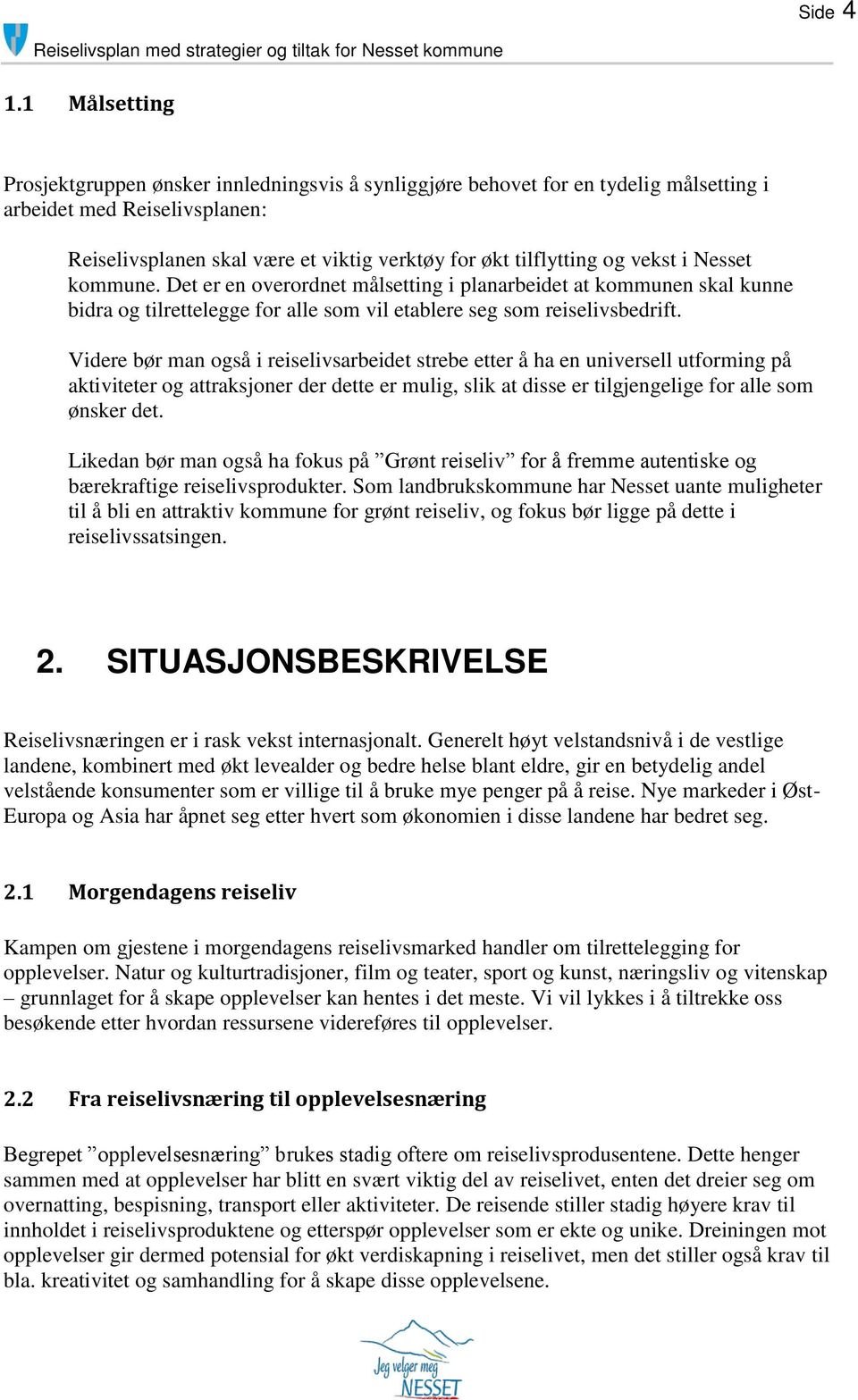 Side 4

Reiselivsplan med strategier og tiltak for Nesset kommune

1.1 Målsetting

Prosjektgruppen ønsker innledningsvis å synliggjøre behovet for en tydelig målsetting i arbeidet med Reiselivsplanen:

Reiselivsplanen skal være et viktig verktøy for økt tilflytting og vekst i Nesset kommune. Det er en overordnet målsetting i planarbeidet at kommunen skal kunne bidra og tilrettelegge for alle som vil etablere seg som reiselivsbedrift.

Videre bør man også i reiselivsarbeidet strebe etter å ha en universell utforming på aktiviteter og attraksjoner der dette er mulig, slik at disse er tilgjengelige for alle som ønsker det.

Likedan bør man også ha fokus på ”Grønt reiseliv” for å fremme autentiske og bærekraftige reiselivsprodukter. Som landbrukskommune har Nesset uante muligheter til å bli en attraktiv kommune for grønt reiseliv, og fokus bør ligge på dette i reiselivssatsingen.

2. SITUASJONSBESKRIVELSE

Reiselivsnæringen er i rask vekst internasjonalt. Generelt høyt velstandsnivå i de vestlige landene, kombinert med økt levealder og bedre helse blant eldre, gir en betydelig andel velstående konsumenter som er villige til å bruke mye penger på å reise. Nye markeder i Øst-Europa og Asia har åpnet seg etter hvert som økonomien i disse landene har bedret seg.

2.1 Morgendagens reiseliv

Kampen om gjestene i morgendagens reiselivsmarked handler om tilrettelegging for opplevelser. Natur og kulturtradisjoner, film og teater, sport og kunst, næringsliv og vitenskap – grunnlaget for å skape opplevelser kan hentes i det meste. Vi vil lykkes i å tiltrekke oss besøkende etter hvordan ressursene videreføres til opplevelser.

2.2 Fra reiselivsnæring til opplevelsesnæring

Begrepet ”opplevelsesnæring” brukes stadig oftere om reiselivsprodusentene. Dette henger sammen med at opplevelser har blitt en svært viktig del av reiselivet, enten det dreier seg om overnatting, bespisning, transport eller aktiviteter. De reisende stiller stadig høyere krav til innholdet i reiselivsproduktene og etterspør opplevelser som er ekte og unike. Dreiningen mot opplevelser gir dermed potensial for økt verdiskapning i reiselivet, men det stiller også krav til bla. kreativitet og samhandling for å skape disse opplevelsene.

Jeg velger meg NESSET